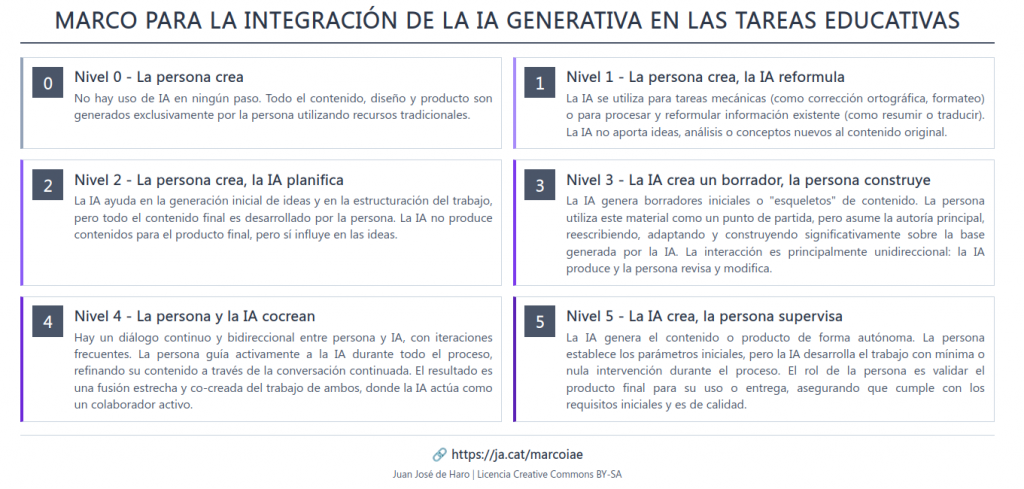 MARCO PARA LA INTEGRACIÓN DE LA IA GENERATIVA EN LAS TAREAS EDUCATIVAS

0

Nivel 0 - La persona crea

No hay uso de IA en ningún paso. Todo el contenido, diseño y producto son generados exclusivamente por la persona utilizando recursos tradicionales.

1

Nivel 1 - La persona crea, la IA reformula

La IA se utiliza para tareas mecánicas (como corrección ortográfica, formateo) o para procesar y reformular información existente (como resumir o traducir). La IA no aporta ideas, análisis o conceptos nuevos al contenido original.

2

Nivel 2 - La persona crea, la IA planifica

La IA ayuda en la generación inicial de ideas y en la estructuración del trabajo, pero todo el contenido final es desarrollado por la persona. La IA no produce contenidos para el producto final, pero sí influye en las ideas.

3

Nivel 3 - La IA crea un borrador, la persona construye

La IA genera borradores iniciales o "esqueletos" de contenido. La persona utiliza este material como un punto de partida, pero asume la autoría principal, reescribiendo, adaptando y construyendo significativamente sobre la base generada por la IA. La interacción es principalmente unidireccional: la IA produce y la persona revisa y modifica.

4

Nivel 4 - La persona y la IA cocrean

Hay un diálogo continuo y bidireccional entre persona y IA, con iteraciones frecuentes. La persona guía activamente a la IA durante todo el proceso, refinando su contenido a través de la conversación continuada. El resultado es una fusión estrecha y co-creada del trabajo de ambos, donde la IA actúa como un colaborador activo.

5

Nivel 5 - La IA crea, la persona supervisa

La IA genera el contenido o producto de forma autónoma. La persona establece los parámetros iniciales, pero la IA desarrolla el trabajo con mínima o nula intervención durante el proceso. El rol de la persona es validar el producto final para su uso o entrega, asegurando que cumple con los requisitos iniciales y es de calidad.

https://ja.cat/marcoiae

Juan José de Haro | Licencia Creative Commons BY-SA